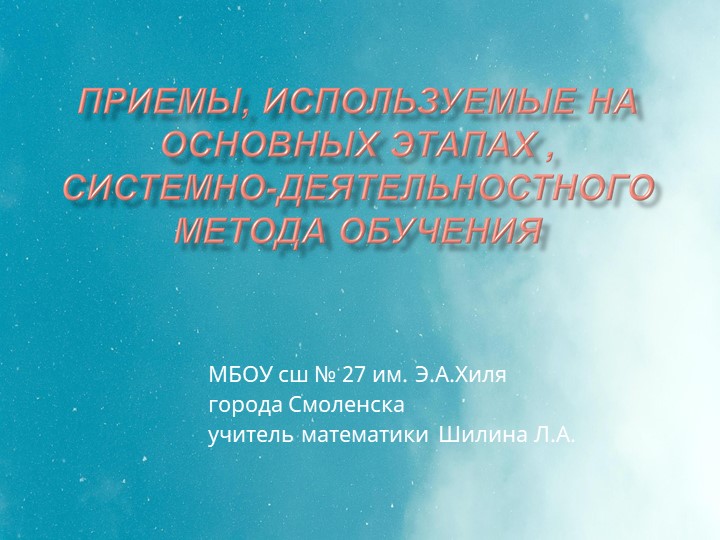 ПРИЕМЫ, ИСПОЛЬЗУЕМЫЕ НА ОСНОВНЫХ ЭТАПАХ , СИСТЕМНО-ДЕЯТЕЛЬНОСТНОГО МЕТОДА ОБУЧЕНИЯ

МБОУ сш № 27 им. Э.А.Хиля
города Смоленска
учитель математики Шилина Л.А.